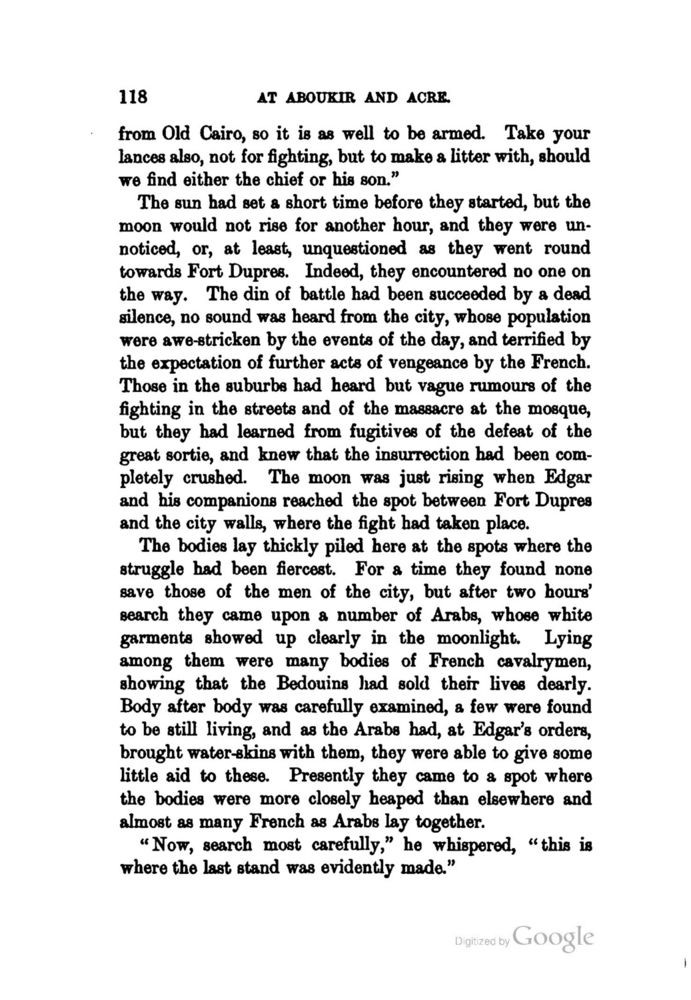 118 AT ABOUKIR AND ACRE.

from Old Cairo, so it is as well to be armed. Take your lances also, not for fighting, but to make a litter with, should we find either the chief or his son."

The sun had set a short time before they started, but the moon would not rise for another hour, and they were unnoticed, or, at least, unquestioned as they went round towards Fort Dupres. Indeed, they encountered no one on the way. The din of battle had been succeeded by a dead silence, no sound was heard from the city, whose population were awe-stricken by the events of the day, and terrified by the expectation of further acts of vengeance by the French. Those in the suburbs had heard but vague rumours of the fighting in the streets and of the massacre at the mosque, but they had learned from fugitives of the defeat of the great sortie, and knew that the insurrection had been completely crushed. The moon was just rising when Edgar and his companions reached the spot between Fort Dupres and the city walls, where the fight had taken place.

The bodies lay thickly piled here at the spots where the struggle had been fiercest. For a time they found none save those of the men of the city, but after two hours' search they came upon a number of Arabs, whose white garments showed up clearly in the moonlight. Lying among them were many bodies of French cavalrymen, showing that the Bedouins had sold their lives dearly. Body after body was carefully examined, a few were found to be still living, and as the Arabs had, at Edgar's orders, brought water-skins with them, they were able to give some little aid to these. Presently they came to a spot where the bodies were more closely heaped than elsewhere and almost as many French as Arabs lay together.

"Now, search most carefully," he whispered, "this is where the last stand was evidently made."

Digitized by Google